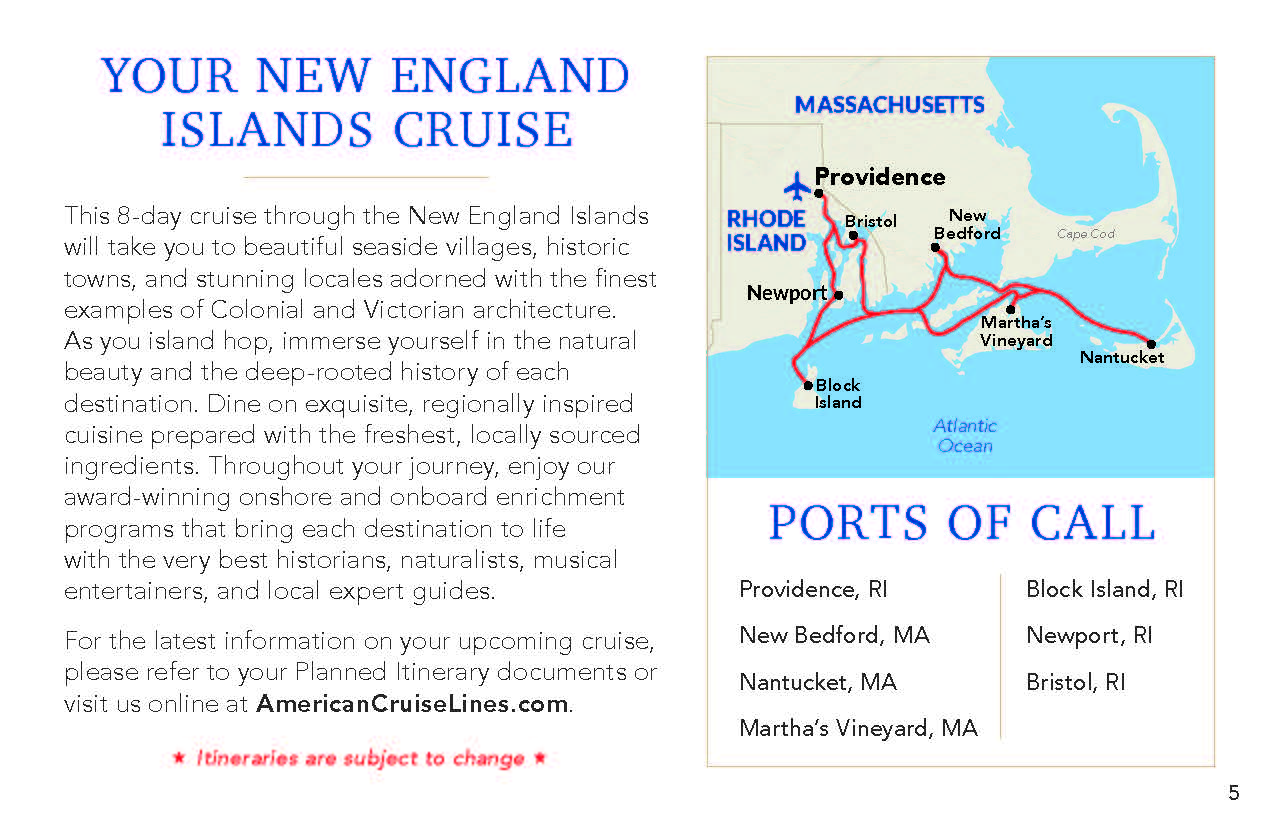 YOUR NEW ENGLAND ISLANDS CRUISE

This 8-day cruise through the New England Islands will take you to beautiful seaside villages, historic towns, and stunning locales adorned with the finest examples of Colonial and Victorian architecture. As you island hop, immerse yourself in the natural beauty and the deep-rooted history of each destination. Dine on exquisite, regionally inspired cuisine prepared with the freshest, locally sourced ingredients. Throughout your journey, enjoy our award-winning onshore and onboard enrichment programs that bring each destination to life with the very best historians, naturalists, musical entertainers, and local expert guides.

For the latest information on your upcoming cruise, please refer to your Planned Itinerary documents or visit us online at AmericanCruiseLines.com.

★ Itineraries are subject to change ★

MASSACHUSETTS
Providence
RHODE ISLAND
Bristol
New Bedford
Cape Cod
Newport
Martha's Vineyard
Nantucket
Block Island
Atlantic Ocean

PORTS OF CALL

Providence, RI
New Bedford, MA
Nantucket, MA
Martha's Vineyard, MA

Block Island, RI
Newport, RI
Bristol, RI

5